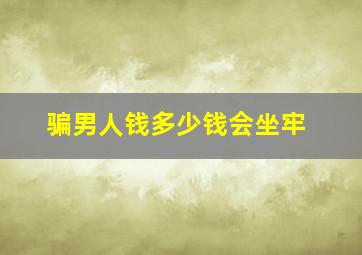 骗男人钱多少钱会坐牢